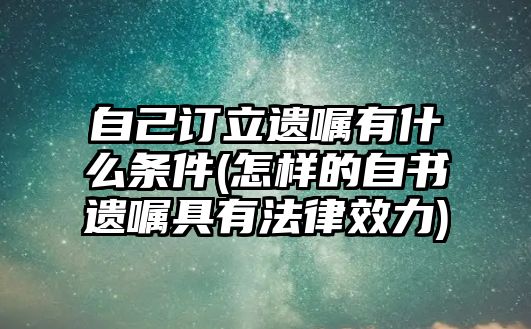 自己订立遗嘱有什么条件(怎样的自书遗嘱具有法律效力)